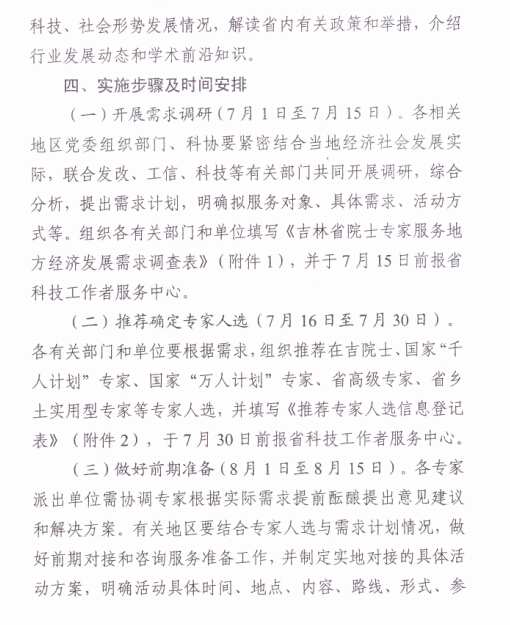 科技、社会形势发展情况，解读省内有关政策和举措，介绍行业发展动态和学术前沿知识。

四、实施步骤及时间安排

（一）开展需求调研（7月1日至7月15日）。各相关地区党委组织部门、科协要紧密结合当地经济社会发展实际，联合发改、工信、科技等有关部门共同开展调研，综合分析，提出需求计划，明确拟服务对象、具体需求、活动方式等。组织各有关部门和单位填写《吉林省院士专家服务地方经济发展需求调查表》（附件1），并于7月15日前报省科技工作者服务中心。

（二）推荐确定专家人选（7月16日至7月30日）。各有关部门和单位要根据需求，组织推荐在吉院士、国家“千人计划”专家、国家“万人计划”专家、省高级专家、省乡土实用型专家等专家人选，并填写《推荐专家人选信息登记表》（附件2），于7月30日前报省科技工作者服务中心。

（三）做好前期准备（8月1日至8月15日）。各专家派出单位需协调专家根据实际需求提前酝酿提出意见建议和解决方案。有关地区要结合专家人选与需求计划情况，做好前期对接和咨询服务准备工作，并制定实地对接的具体活动方案，明确活动具体时间、地点、内容、路线、形式、参